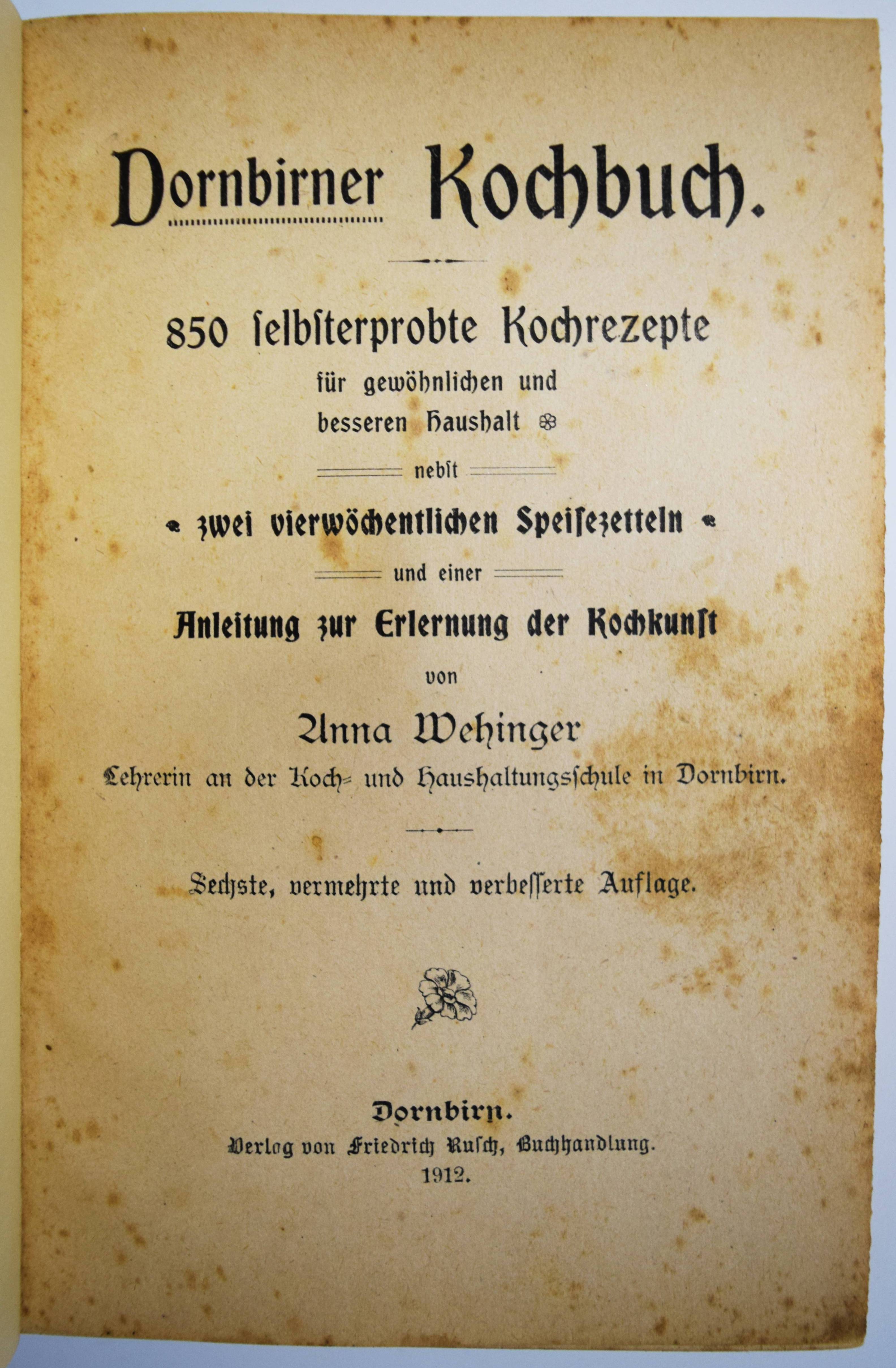 Dornbirner Kochbuch.

850 ſelbſterprobte Kochrezepte
für gewöhnlichen und
besseren Haushalt

nebſt

zwei vierwöchentlichen Speiſezetteln

und einer

Anleitung zur Erlernung der Kochkunſt

von

Anna Wehinger

Lehrerin an der Koch- und Haushaltungsſchule in Dornbirn.

Sechste, vermehrte und verbeſſerte Auflage.

Dornbirn.
Verlag von Friedrich Ruſch, Buchhandlung.
1912.